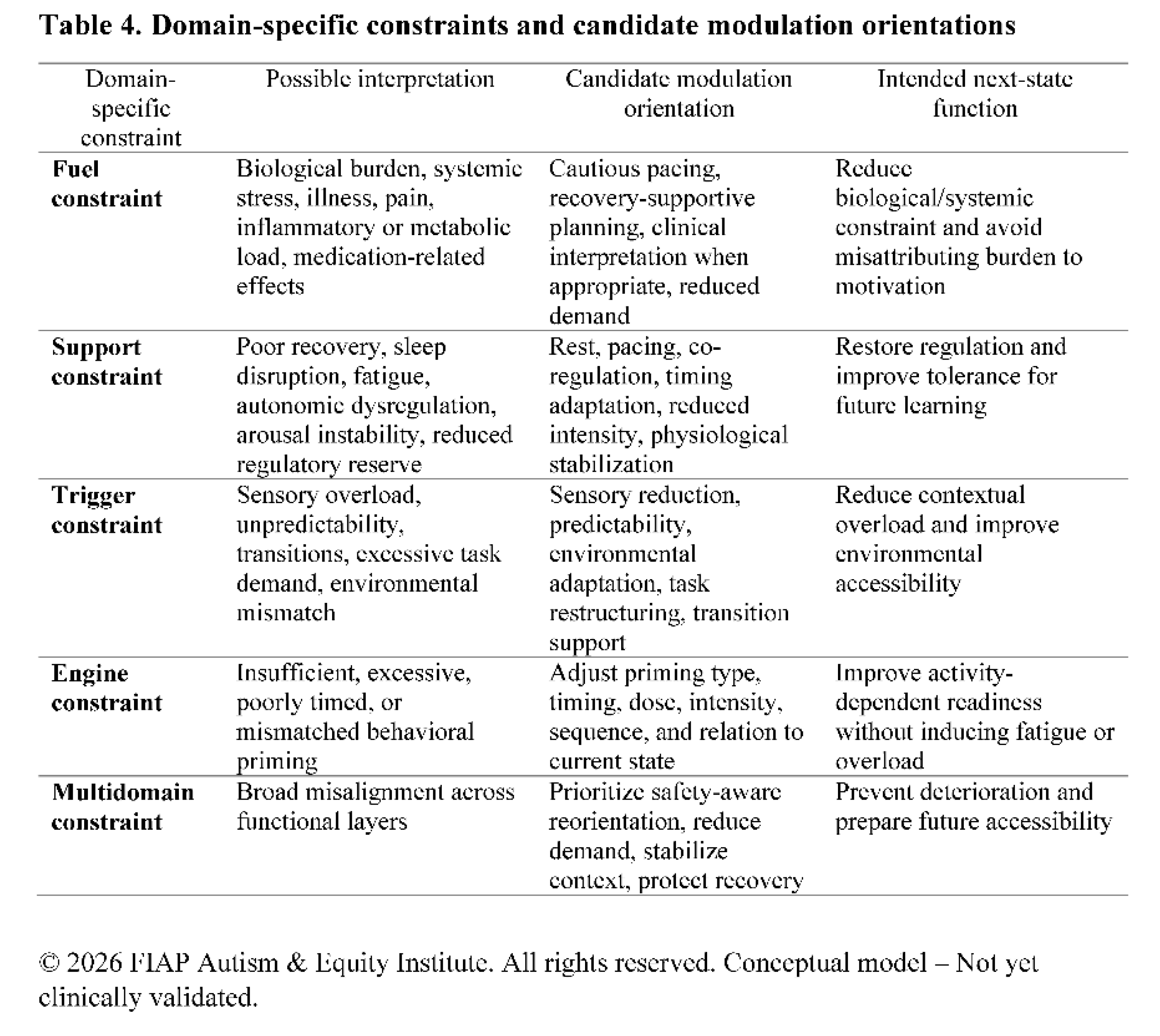 Table 4. Domain-specific constraints and candidate modulation orientations

| Domain-specific constraint | Possible interpretation | Candidate modulation orientation | Intended next-state function |
|---|---|---|---|
| Fuel constraint | Biological burden, systemic stress, illness, pain, inflammatory or metabolic load, medication-related effects | Cautious pacing, recovery-supportive planning, clinical interpretation when appropriate, reduced demand | Reduce biological/systemic constraint and avoid misattributing burden to motivation |
| Support constraint | Poor recovery, sleep disruption, fatigue, autonomic dysregulation, arousal instability, reduced regulatory reserve | Rest, pacing, co-regulation, timing adaptation, reduced intensity, physiological stabilization | Restore regulation and improve tolerance for future learning |
| Trigger constraint | Sensory overload, unpredictability, transitions, excessive task demand, environmental mismatch | Sensory reduction, predictability, environmental adaptation, task restructuring, transition support | Reduce contextual overload and improve environmental accessibility |
| Engine constraint | Insufficient, excessive, poorly timed, or mismatched behavioral priming | Adjust priming type, timing, dose, intensity, sequence, and relation to current state | Improve activity-dependent readiness without inducing fatigue or overload |
| Multidomain constraint | Broad misalignment across functional layers | Prioritize safety-aware reorientation, reduce demand, stabilize context, protect recovery | Prevent deterioration and prepare future accessibility |

© 2026 FIAP Autism & Equity Institute. All rights reserved. Conceptual model – Not yet clinically validated.